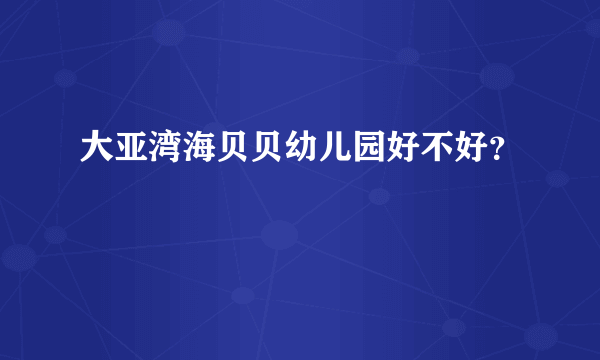 大亚湾海贝贝幼儿园好不好？